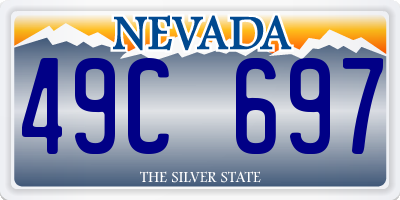 NEVADA

49C 697

THE SILVER STATE